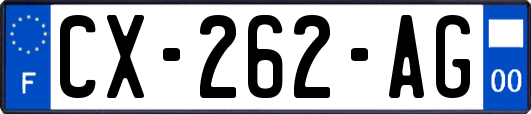 F
CX-262-AG
00